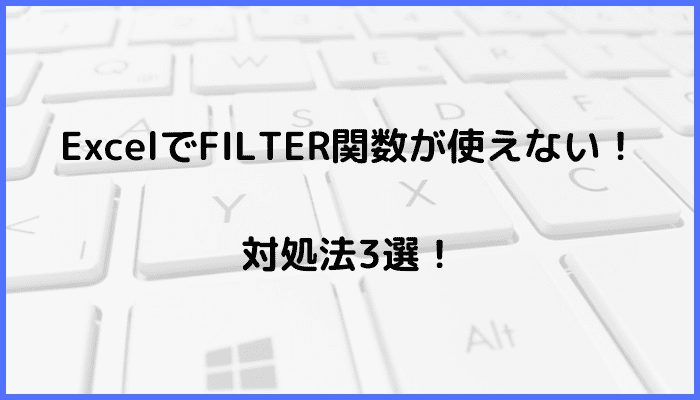 ExcelでFILTER関数が使えない！

対処法3選！